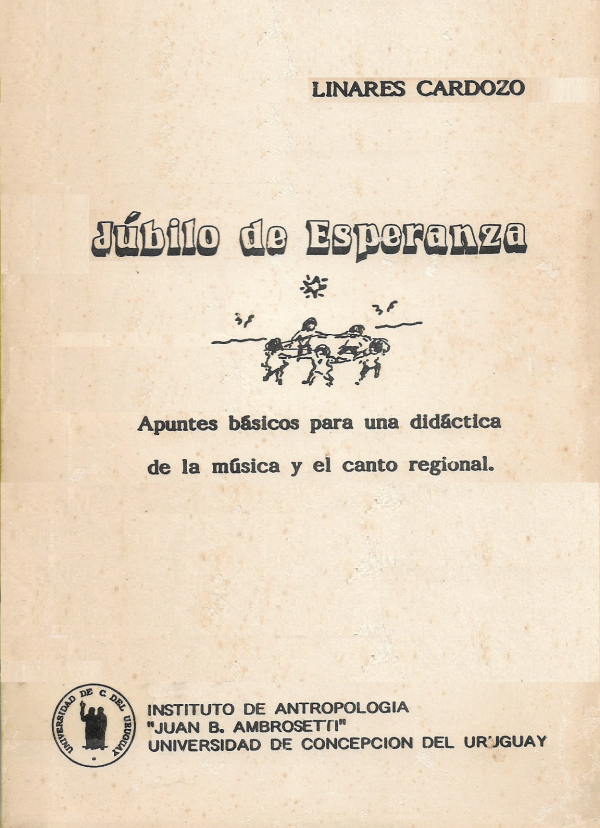 LINARES CARDOZO

Júbilo de Esperanza

Apuntes básicos para una didáctica de la música y el canto regional.

UNIVERSIDAD DE C. DEL URUGUAY

INSTITUTO DE ANTROPOLOGIA
"JUAN B. AMBROSETTI"
UNIVERSIDAD DE CONCEPCION DEL URUGUAY